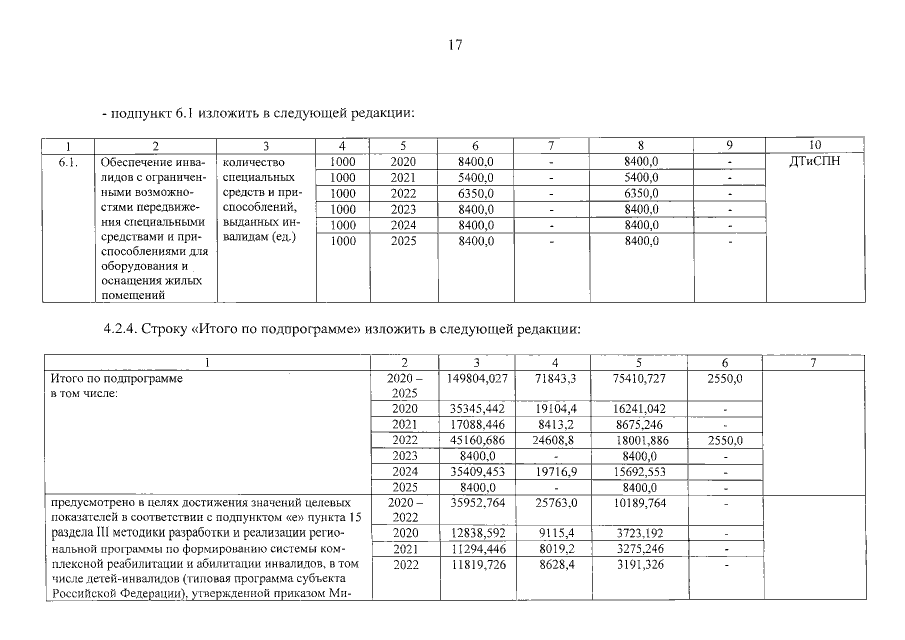 17

- подпункт 6.1 изложить в следующей редакции:

| 1 | 2 | 3 | 4 | 5 | 6 | 7 | 8 | 9 | 10 |
|---|---|---|---|---|---|---|---|---|---|
| 6.1. | Обеспечение инвалидов с ограниченными возможностями передвижения специальными средствами и приспособлениями для оборудования и оснащения жилых помещений | количество специальных средств и приспособлений, выданных инвалидам (ед.) | 1000 | 2020 | 8400,0 | - | 8400,0 | - | ДТиСПН |
| | | | 1000 | 2021 | 5400,0 | - | 5400,0 | - | |
| | | | 1000 | 2022 | 6350,0 | - | 6350,0 | - | |
| | | | 1000 | 2023 | 8400,0 | - | 8400,0 | - | |
| | | | 1000 | 2024 | 8400,0 | - | 8400,0 | - | |
| | | | 1000 | 2025 | 8400,0 | - | 8400,0 | - | |

4.2.4. Строку «Итого по подпрограмме» изложить в следующей редакции:

| 1 | 2 | 3 | 4 | 5 | 6 | 7 |
|---|---|---|---|---|---|---|
| Итого по подпрограмме в том числе: | 2020 – 2025 | 149804,027 | 71843,3 | 75410,727 | 2550,0 | |
| | 2020 | 35345,442 | 19104,4 | 16241,042 | - | |
| | 2021 | 17088,446 | 8413,2 | 8675,246 | - | |
| | 2022 | 45160,686 | 24608,8 | 18001,886 | 2550,0 | |
| | 2023 | 8400,0 | - | 8400,0 | - | |
| | 2024 | 35409,453 | 19716,9 | 15692,553 | - | |
| | 2025 | 8400,0 | - | 8400,0 | - | |
| предусмотрено в целях достижения значений целевых показателей в соответствии с подпунктом «е» пункта 15 раздела III методики разработки и реализации региональной программы по формированию системы комплексной реабилитации и абилитации инвалидов, в том числе детей-инвалидов (типовая программа субъекта Российской Федерации), утвержденной приказом Ми- | 2020 – 2022 | 35952,764 | 25763,0 | 10189,764 | - | |
| | 2020 | 12838,592 | 9115,4 | 3723,192 | - | |
| | 2021 | 11294,446 | 8019,2 | 3275,246 | - | |
| | 2022 | 11819,726 | 8628,4 | 3191,326 | - | |